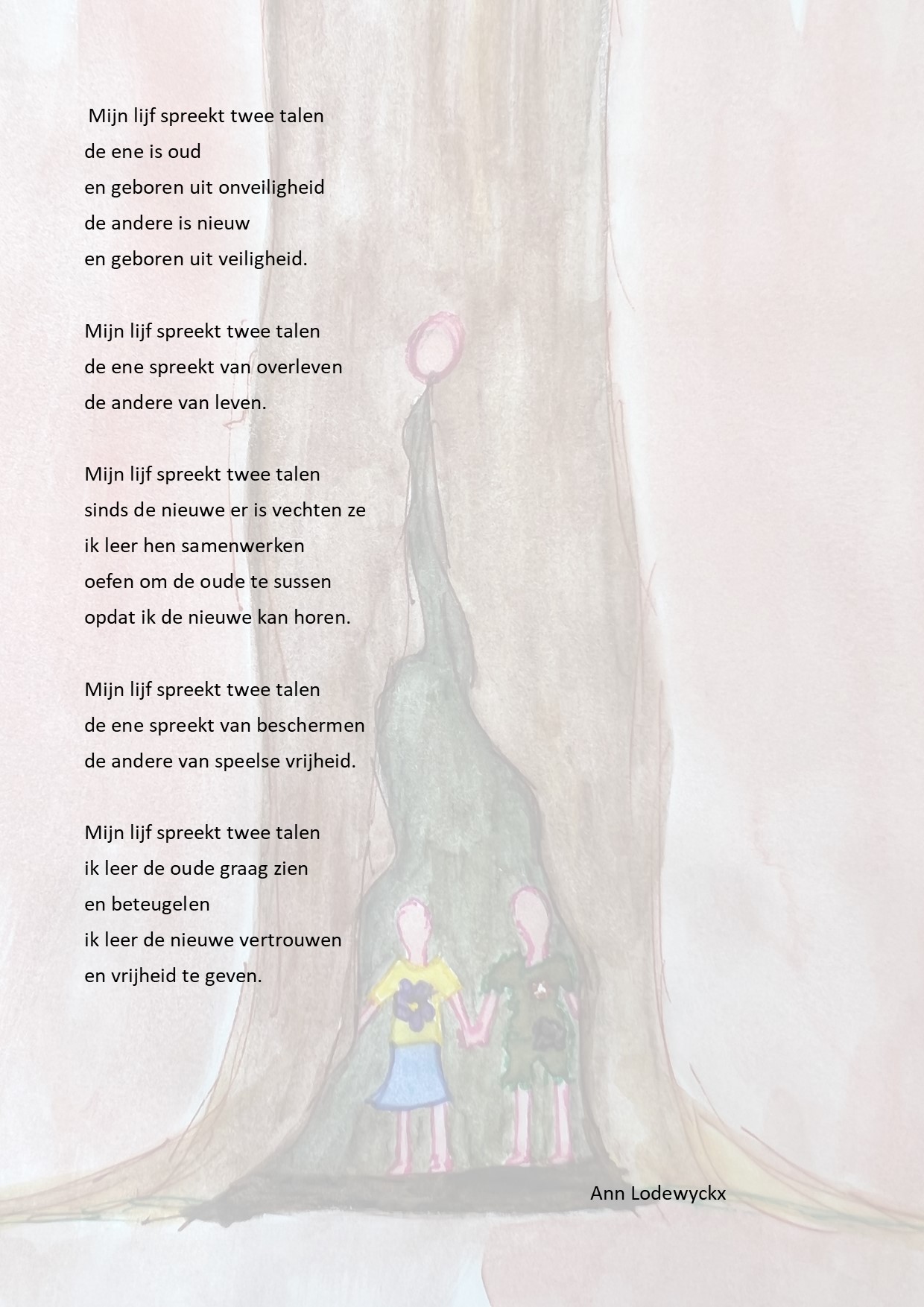 Mijn lijf spreekt twee talen
de ene is oud
en geboren uit onveiligheid
de andere is nieuw
en geboren uit veiligheid.

Mijn lijf spreekt twee talen
de ene spreekt van overleven
de andere van leven.

Mijn lijf spreekt twee talen
sinds de nieuwe er is vechten ze
ik leer hen samenwerken
oefen om de oude te sussen
opdat ik de nieuwe kan horen.

Mijn lijf spreekt twee talen
de ene spreekt van beschermen
de andere van speelse vrijheid.

Mijn lijf spreekt twee talen
ik leer de oude graag zien
en beteugelen
ik leer de nieuwe vertrouwen
en vrijheid te geven.

Ann Lodewyckx